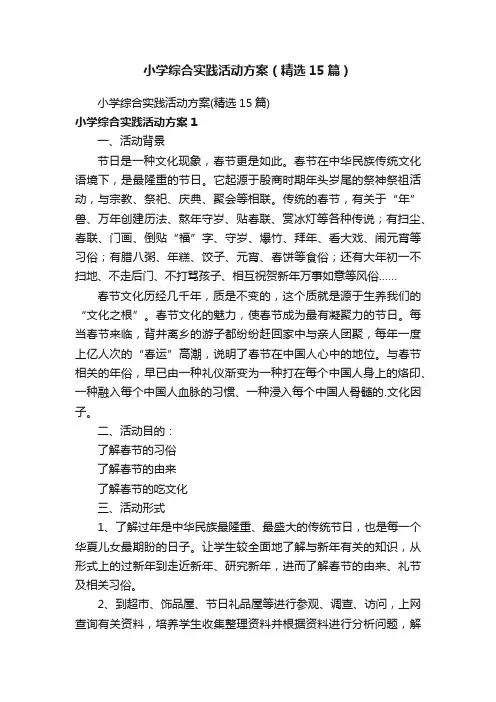 小学综合实践活动方案（精选15篇）

小学综合实践活动方案(精选15篇)

小学综合实践活动方案1

一、活动背景

节日是一种文化现象，春节更是如此。春节在中华民族传统文化语境下，是最隆重的节日。它起源于殷商时期年头岁尾的祭神祭祖活动，与宗教、祭祀、庆典、聚会等相联。传统的春节，有关于“年”兽、万年创建历法、熬年守岁、贴春联、赏冰灯等各种传说；有扫尘、春联、门画、倒贴“福”字、守岁、爆竹、拜年、看大戏、闹元宵等习俗；有腊八粥、年糕、饺子、元宵、春饼等食俗；还有大年初一不扫地、不走后门、不打骂孩子、相互祝贺新年万事如意等风俗……

春节文化历经几千年，质是不变的，这个质就是源于生养我们的“文化之根”。春节文化的魅力，使春节成为最有凝聚力的节日。每当春节来临，背井离乡的游子都纷纷赶回家中与亲人团聚，每年一度上亿人次的“春运”高潮，说明了春节在中国人心中的地位。与春节相关的年俗，早已由一种礼仪渐变为一种打在每个中国人身上的烙印、一种融入每个中国人血脉的习惯、一种浸入每个中国人骨髓的.文化因子。

二、活动目的：

了解春节的习俗

了解春节的由来

了解春节的吃文化

三、活动形式

1、了解过年是中华民族最隆重、最盛大的传统节日，也是每一个华夏儿女最期盼的日子。让学生较全面地了解与新年有关的知识，从形式上的过新年到走近新年、研究新年，进而了解春节的由来、礼节及相关习俗。

2、到超市、饰品屋、节日礼品屋等进行参观、调查、访问，上网查询有关资料，培养学生收集整理资料并根据资料进行分析问题，解